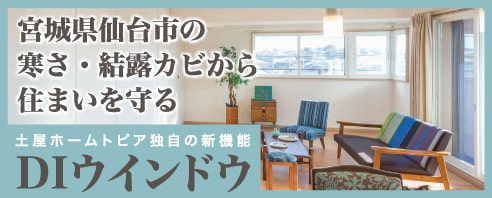 宮城県仙台市の
寒さ・結露カビから
住まいを守る

土屋ホームトピア独自の新機能
DIウインドウ